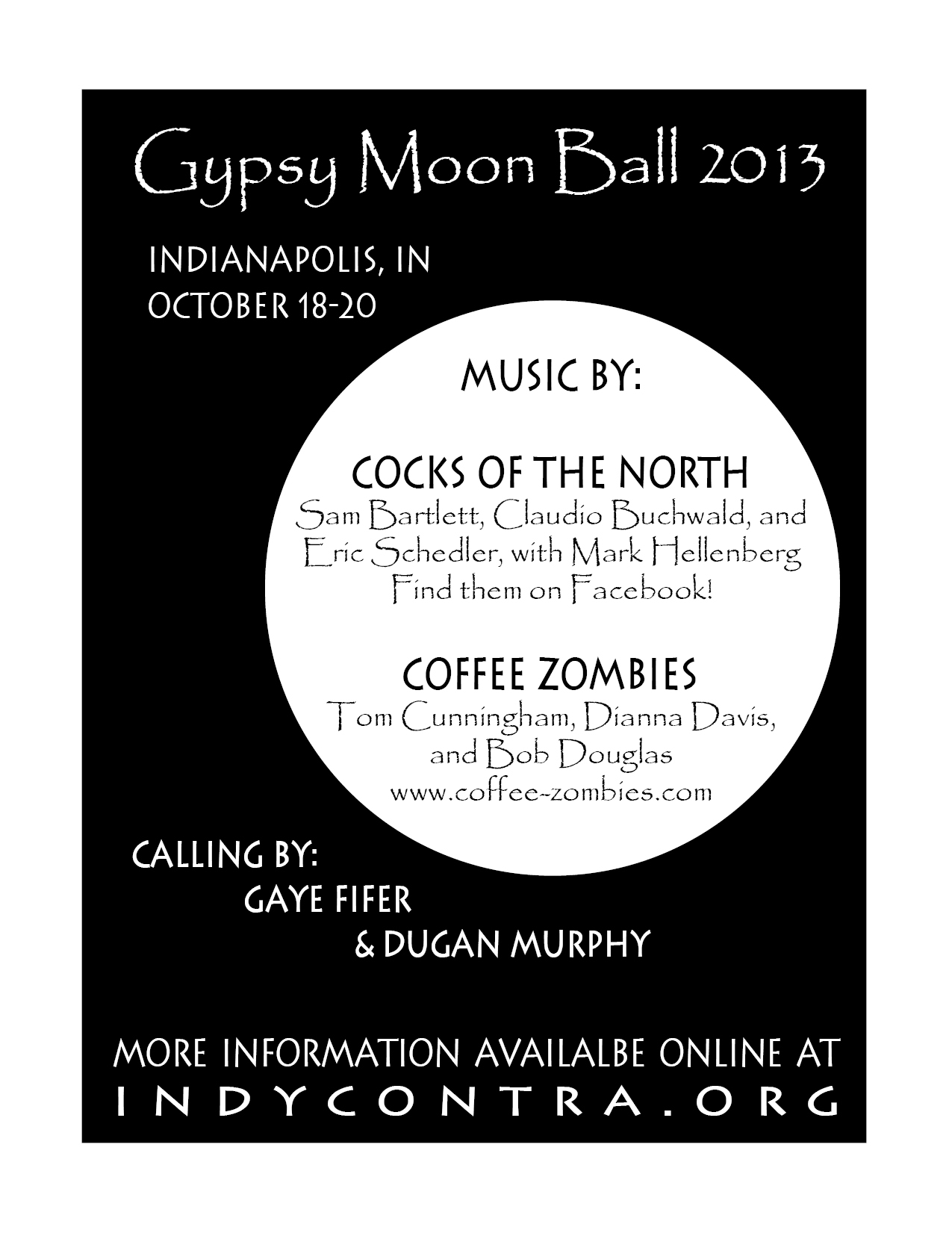 Gypsy Moon Ball 2013

INDIANAPOLIS, IN
OCTOBER 18-20

MUSIC BY:

COCKS OF THE NORTH
Sam Bartlett, Claudio Buchwald, and Eric Schedler, with Mark Hellenberg
Find them on Facebook!

COFFEE ZOMBIES
Tom Cunningham, Dianna Davis, and Bob Douglas
www.coffee-zombies.com

CALLING BY:
GAYE FIFER
& DUGAN MURPHY

MORE INFORMATION AVAILALBE ONLINE AT
INDYCONTRA.ORG